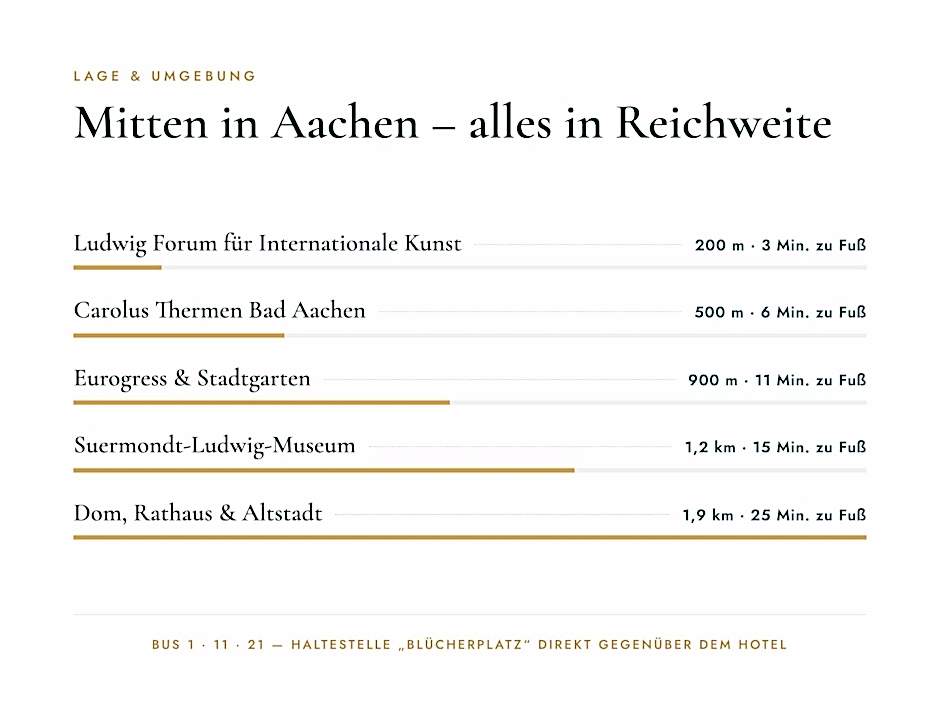 LAGE & UMGEBUNG

Mitten in Aachen – alles in Reichweite

Ludwig Forum für Internationale Kunst 200 m · 3 Min. zu Fuß

Carolus Thermen Bad Aachen 500 m · 6 Min. zu Fuß

Eurogress & Stadtgarten 900 m · 11 Min. zu Fuß

Suermondt-Ludwig-Museum 1,2 km · 15 Min. zu Fuß

Dom, Rathaus & Altstadt 1,9 km · 25 Min. zu Fuß

BUS 1 · 11 · 21 — HALTESTELLE „BLÜCHERPLATZ" DIREKT GEGENÜBER DEM HOTEL